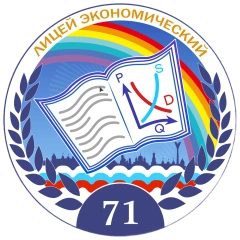 ЛИЦЕЙ ЭКОНОМИЧЕСКИЙ

P
S
D
Q

71